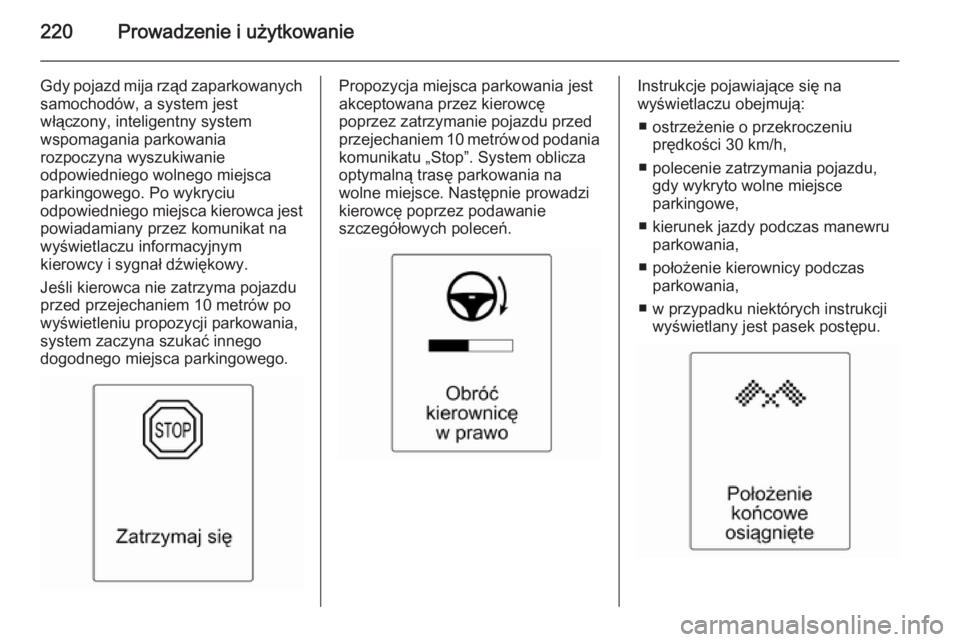 220 Prowadzenie i użytkowanie

Gdy pojazd mija rząd zaparkowanych samochodów, a system jest włączony, inteligentny system wspomagania parkowania rozpoczyna wyszukiwanie odpowiedniego wolnego miejsca parkingowego. Po wykryciu odpowiedniego miejsca kierowca jest powiadamiany przez komunikat na wyświetlaczu informacyjnym kierowcy i sygnał dźwiękowy.

Jeśli kierowca nie zatrzyma pojazdu przed przejechaniem 10 metrów po wyświetleniu propozycji parkowania, system zaczyna szukać innego dogodnego miejsca parkingowego.

STOP

Zatrzymaj się

Propozycja miejsca parkowania jest akceptowana przez kierowcę poprzez zatrzymanie pojazdu przed przejechaniem 10 metrów od podania komunikatu „Stop”. System oblicza optymalną trasę parkowania na wolne miejsce. Następnie prowadzi kierowcę poprzez podawanie szczegółowych poleceń.

Obróć kierownicę w prawo

Instrukcje pojawiające się na wyświetlaczu obejmują:

■ ostrzeżenie o przekroczeniu prędkości 30 km/h,

■ polecenie zatrzymania pojazdu, gdy wykryto wolne miejsce parkingowe,

■ kierunek jazdy podczas manewru parkowania,

■ położenie kierownicy podczas parkowania,

■ w przypadku niektórych instrukcji wyświetlany jest pasek postępu.

Położenie końcowe osiągnięte

carmanualsonline.info